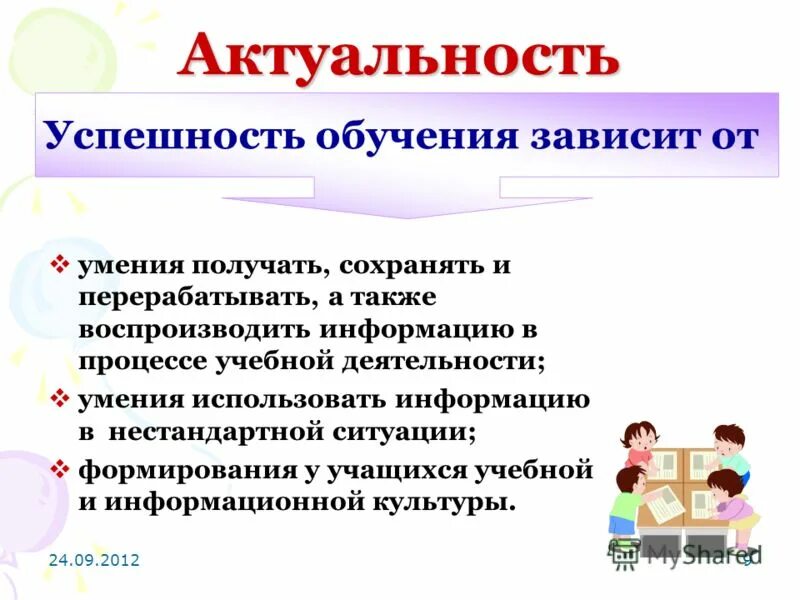 Актуальность

Успешность обучения зависит от

❖ умения получать, сохранять и перерабатывать, а также воспроизводить информацию в процессе учебной деятельности;

❖ умения использовать информацию в нестандартной ситуации;

❖ формирования у учащихся учебной и информационной культуры.

24.09.2012

MyShared

9